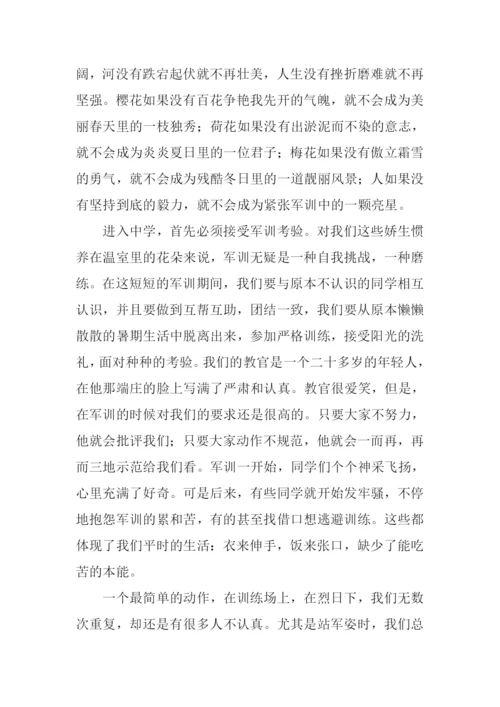 阔，河没有跌宕起伏就不再壮美，人生没有挫折磨难就不再坚强。樱花如果没有百花争艳我先开的气魄，就不会成为美丽春天里的一枝独秀；荷花如果没有出淤泥而不染的意志，就不会成为炎炎夏日里的一位君子；梅花如果没有傲立霜雪的勇气，就不会成为残酷冬日里的一道靓丽风景；人如果没有坚持到底的毅力，就不会成为紧张军训中的一颗亮星。

进入中学，首先必须接受军训考验。对我们这些娇生惯养在温室里的花朵来说，军训无疑是一种自我挑战，一种磨练。在这短短的军训期间，我们要与原本不认识的同学相互认识，并且要做到互帮互助，团结一致，我们要从原本懒懒散散的暑期生活中脱离出来，参加严格训练，接受阳光的洗礼，面对种种的考验。我们的教官是一个二十多岁的年轻人，在他那端庄的脸上写满了严肃和认真。教官很爱笑，但是，在军训的时候对我们的要求还是很高的。只要大家不努力，他就会批评我们；只要大家动作不规范，他就会一而再，再而三地示范给我们看。军训一开始，同学们个个神采飞扬，心里充满了好奇。可是后来，有些同学就开始发牢骚，不停地抱怨军训的累和苦，有的甚至找借口想逃避训练。这些都体现了我们平时的生活：衣来伸手，饭来张口，缺少了能吃苦的本能。

一个最简单的动作，在训练场上，在烈日下，我们无数次重复，却还是有很多人不认真。尤其是站军姿时，我们总